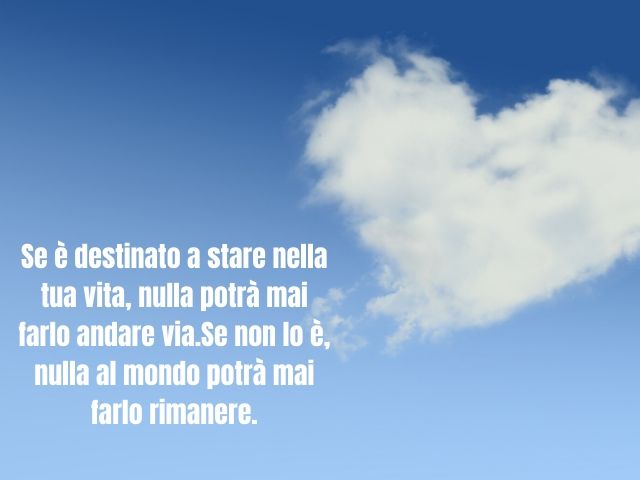 Se è destinato a stare nella tua vita, nulla potrà mai farlo andare via.Se non lo è, nulla al mondo potrà mai farlo rimanere.